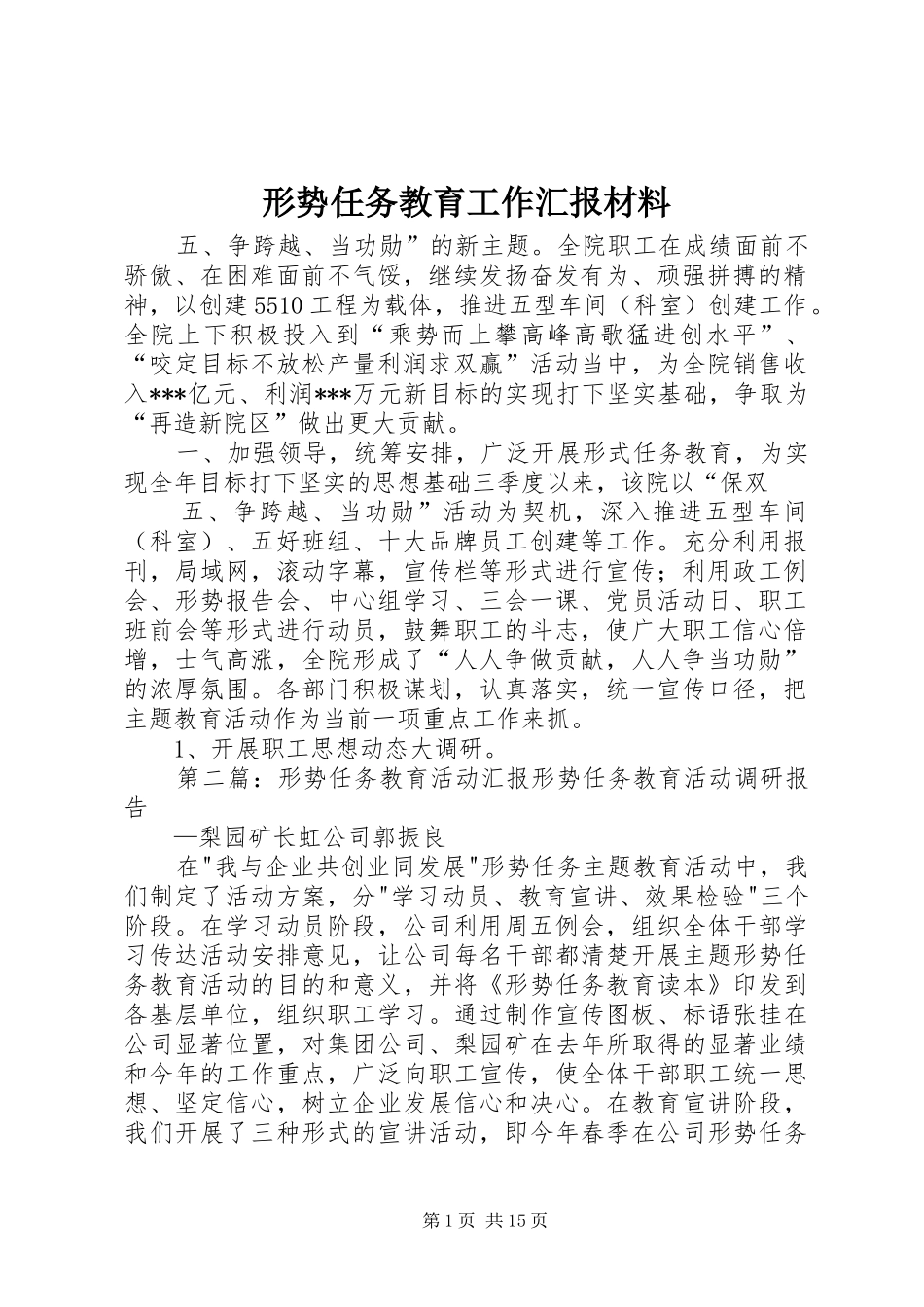 形势任务教育工作汇报材料

五、争跨越、当功勋”的新主题。全院职工在成绩面前不骄傲、在困难面前不气馁，继续发扬奋发有为、顽强拼搏的精神，以创建5510工程为载体，推进五型车间（科室）创建工作。全院上下积极投入到“乘势而上攀高峰高歌猛进创水平”、“咬定目标不放松产量利润求双赢”活动当中，为全院销售收入***亿元、利润***万元新目标的实现打下坚实基础，争取为“再造新院区”做出更大贡献。

一、加强领导，统筹安排，广泛开展形式任务教育，为实现全年目标打下坚实的思想基础三季度以来，该院以“保双

五、争跨越、当功勋”活动为契机，深入推进五型车间（科室）、五好班组、十大品牌员工创建等工作。充分利用报刊，局域网，滚动字幕，宣传栏等形式进行宣传；利用政工例会、形势报告会、中心组学习、三会一课、党员活动日、职工班前会等形式进行动员，鼓舞职工的斗志，使广大职工信心倍增，士气高涨，全院形成了“人人争做贡献，人人争当功勋”的浓厚氛围。各部门积极谋划，认真落实，统一宣传口径，把主题教育活动作为当前一项重点工作来抓。

1、开展职工思想动态大调研。

第二篇：形势任务教育活动汇报形势任务教育活动调研报告

—梨园矿长虹公司郭振良

在"我与企业共创业同发展"形势任务主题教育活动中，我们制定了活动方案，分"学习动员、教育宣讲、效果检验"三个阶段。在学习动员阶段，公司利用周五例会，组织全体干部学习传达活动安排意见，让公司每名干部都清楚开展主题形势任务教育活动的目的和意义，并将《形势任务教育读本》印发到各基层单位，组织职工学习。通过制作宣传图板、标语张挂在公司显著位置，对集团公司、梨园矿在去年所取得的显著业绩和今年的工作重点，广泛向职工宣传，使全体干部职工统一思想、坚定信心，树立企业发展信心和决心。在教育宣讲阶段，我们开展了三种形式的宣讲活动，即今年春季在公司形势任务

第1页 共15页